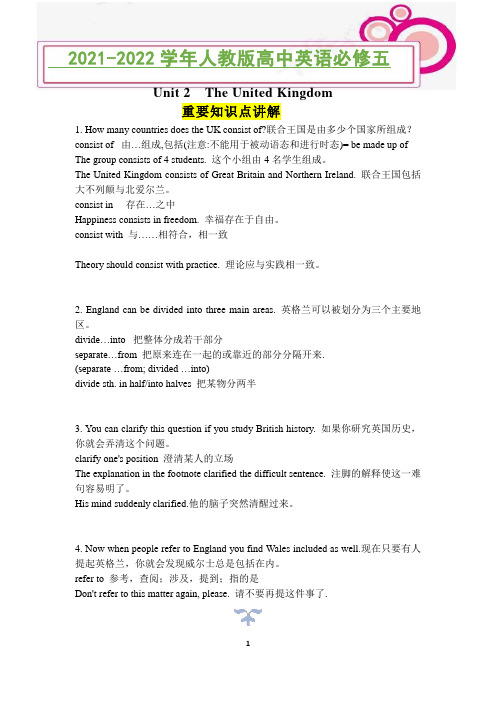 2021-2022 学年人教版高中英语必修五

Unit 2 The United Kingdom

重要知识点讲解

1. How many countries does the UK consist of?联合王国是由多少个国家所组成？

consist of 由…组成,包括(注意:不能用于被动语态和进行时态)= be made up of

The group consists of 4 students. 这个小组由 4 名学生组成。

The United Kingdom consists of Great Britain and Northern Ireland. 联合王国包括大不列颠与北爱尔兰。

consist in 存在…之中

Happiness consists in freedom. 幸福存在于自由。

consist with 与……相符合，相一致

Theory should consist with practice. 理论应与实践相一致。

2. England can be divided into three main areas. 英格兰可以被划分为三个主要地区。

divide…into 把整体分成若干部分

separate…from 把原来连在一起的或靠近的部分分隔开来.

(separate …from; divided …into)

divide sth. in half/into halves 把某物分两半

3. You can clarify this question if you study British history. 如果你研究英国历史，你就会弄清这个问题。

clarify one's position 澄清某人的立场

The explanation in the footnote clarified the difficult sentence. 注脚的解释使这一难句容易明了。

His mind suddenly clarified.他的脑子突然清醒过来。

4. Now when people refer to England you find Wales included as well.现在只要有人提起英格兰，你就会发现威尔士总是包括在内。

refer to 参考，查阅；涉及，提到；指的是

Don't refer to this matter again, please. 请不要再提这件事了.

1